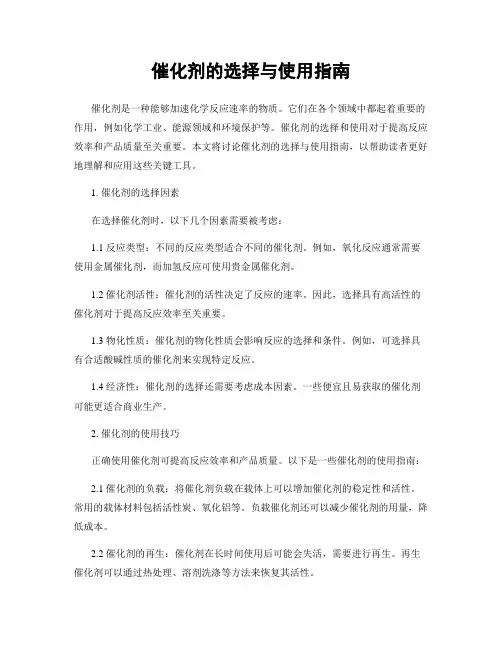 催化剂的选择与使用指南

催化剂是一种能够加速化学反应速率的物质。它们在各个领域中都起着重要的作用，例如化学工业、能源领域和环境保护等。催化剂的选择和使用对于提高反应效率和产品质量至关重要。本文将讨论催化剂的选择与使用指南，以帮助读者更好地理解和应用这些关键工具。

1. 催化剂的选择因素

在选择催化剂时，以下几个因素需要被考虑：

1.1 反应类型：不同的反应类型适合不同的催化剂。例如，氧化反应通常需要使用金属催化剂，而加氢反应可使用贵金属催化剂。

1.2 催化剂活性：催化剂的活性决定了反应的速率。因此，选择具有高活性的催化剂对于提高反应效率至关重要。

1.3 物化性质：催化剂的物化性质会影响反应的选择和条件。例如，可选择具有合适酸碱性质的催化剂来实现特定反应。

1.4 经济性：催化剂的选择还需要考虑成本因素。一些便宜且易获取的催化剂可能更适合商业生产。

2. 催化剂的使用技巧

正确使用催化剂可提高反应效率和产品质量。以下是一些催化剂的使用指南：

2.1 催化剂的负载：将催化剂负载在载体上可以增加催化剂的稳定性和活性。常用的载体材料包括活性炭、氧化铝等。负载催化剂还可以减少催化剂的用量，降低成本。

2.2 催化剂的再生：催化剂在长时间使用后可能会失活，需要进行再生。再生催化剂可以通过热处理、溶剂洗涤等方法来恢复其活性。